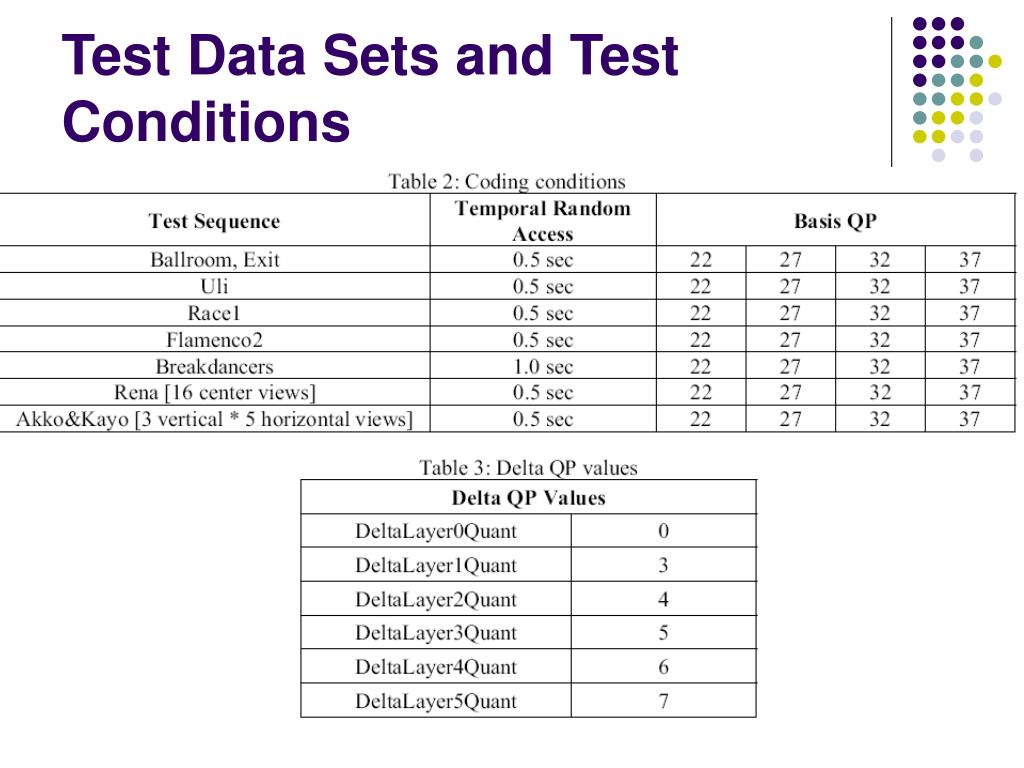 Test Data Sets and Test Conditions

Table 2: Coding conditions

| Test Sequence | Temporal Random Access | Basis QP | | | |
|---|---|---|---|---|---|
| Ballroom, Exit | 0.5 sec | 22 | 27 | 32 | 37 |
| Uli | 0.5 sec | 22 | 27 | 32 | 37 |
| Race1 | 0.5 sec | 22 | 27 | 32 | 37 |
| Flamenco2 | 0.5 sec | 22 | 27 | 32 | 37 |
| Breakdancers | 1.0 sec | 22 | 27 | 32 | 37 |
| Rena [16 center views] | 0.5 sec | 22 | 27 | 32 | 37 |
| Akko&Kayo [3 vertical * 5 horizontal views] | 0.5 sec | 22 | 27 | 32 | 37 |

Table 3: Delta QP values

| Delta QP Values | |
|---|---|
| DeltaLayer0Quant | 0 |
| DeltaLayer1Quant | 3 |
| DeltaLayer2Quant | 4 |
| DeltaLayer3Quant | 5 |
| DeltaLayer4Quant | 6 |
| DeltaLayer5Quant | 7 |